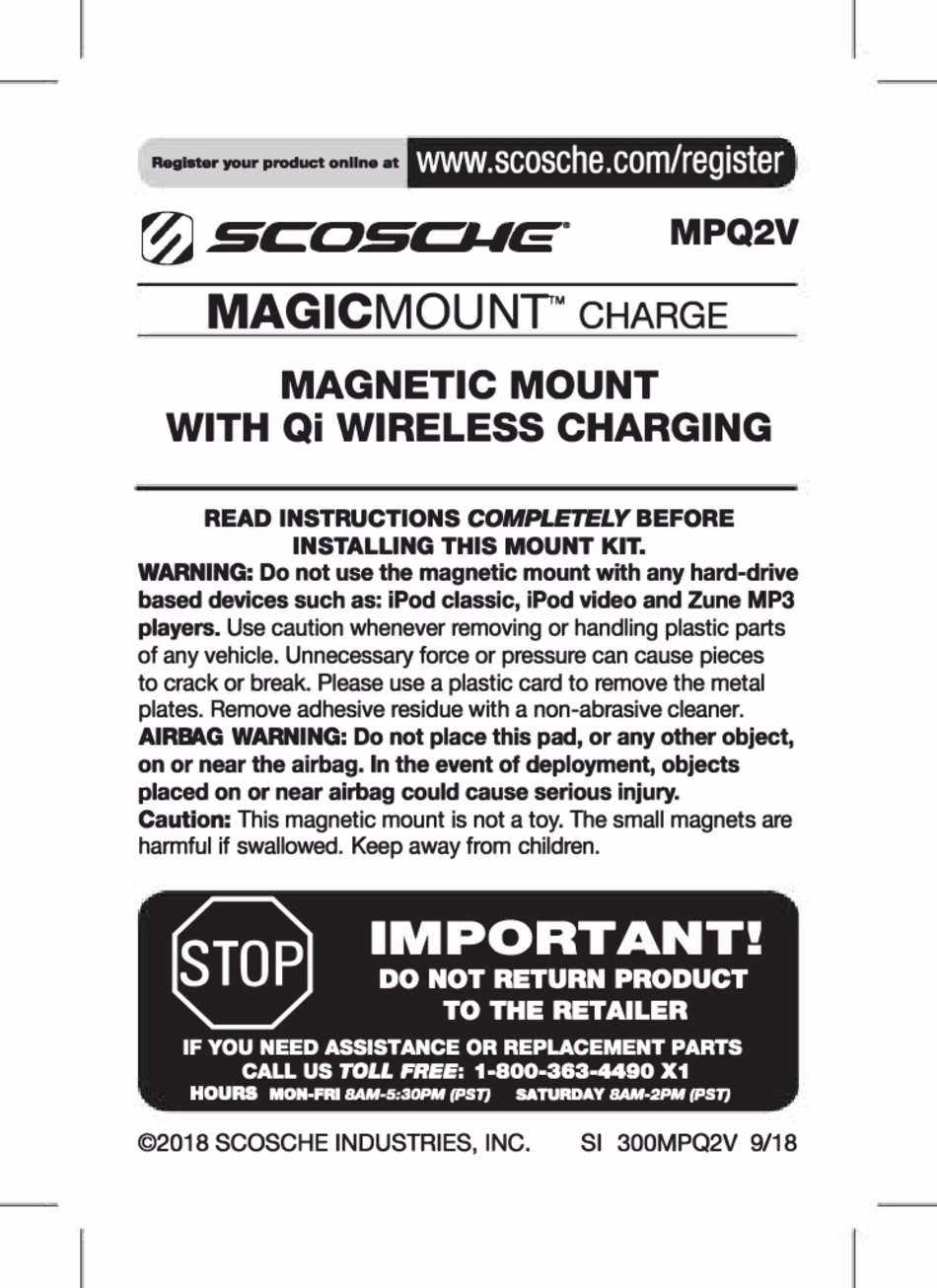 Register your product online at www.scosche.com/register

SCOSCHE®

MPQ2V

MAGICMOUNT™ CHARGE

MAGNETIC MOUNT WITH Qi WIRELESS CHARGING

READ INSTRUCTIONS COMPLETELY BEFORE INSTALLING THIS MOUNT KIT.

WARNING: Do not use the magnetic mount with any hard-drive based devices such as: iPod classic, iPod video and Zune MP3 players. Use caution whenever removing or handling plastic parts of any vehicle. Unnecessary force or pressure can cause pieces to crack or break. Please use a plastic card to remove the metal plates. Remove adhesive residue with a non-abrasive cleaner.
AIRBAG WARNING: Do not place this pad, or any other object, on or near the airbag. In the event of deployment, objects placed on or near airbag could cause serious injury.
Caution: This magnetic mount is not a toy. The small magnets are harmful if swallowed. Keep away from children.

STOP

IMPORTANT!
DO NOT RETURN PRODUCT TO THE RETAILER

IF YOU NEED ASSISTANCE OR REPLACEMENT PARTS
CALL US TOLL FREE: 1-800-363-4490 X1
HOURS MON-FRI 8AM-5:30PM (PST) SATURDAY 8AM-2PM (PST)

©2018 SCOSCHE INDUSTRIES, INC. SI 300MPQ2V 9/18